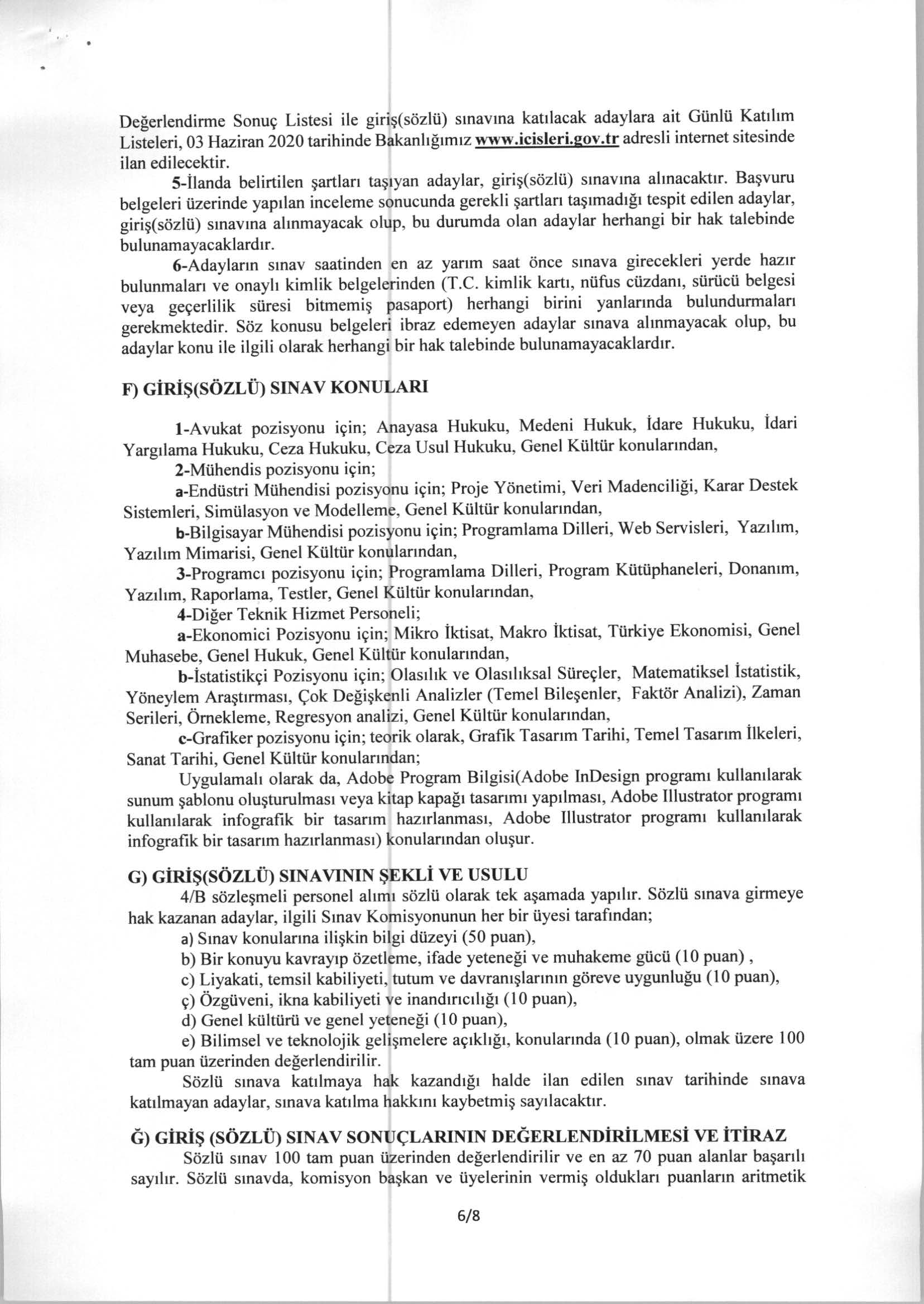 Değerlendirme Sonuç Listesi ile giriş(sözlü) sınavına katılacak adaylara ait Günlü Katılım Listeleri, 03 Haziran 2020 tarihinde Bakanlığımız www.icisleri.gov.tr adresli internet sitesinde ilan edilecektir.

5-İlanda belirtilen şartları taşıyan adaylar, giriş(sözlü) sınavına alınacaktır. Başvuru belgeleri üzerinde yapılan inceleme sonucunda gerekli şartları taşımadığı tespit edilen adaylar, giriş(sözlü) sınavına alınmayacak olup, bu durumda olan adaylar herhangi bir hak talebinde bulunamayacaklardır.

6-Adayların sınav saatinden en az yarım saat önce sınava girecekleri yerde hazır bulunmaları ve onaylı kimlik belgelerinden (T.C. kimlik kartı, nüfus cüzdanı, sürücü belgesi veya geçerlilik süresi bitmemiş pasaport) herhangi birini yanlarında bulundurmaları gerekmektedir. Söz konusu belgeleri ibraz edemeyen adaylar sınava alınmayacak olup, bu adaylar konu ile ilgili olarak herhangi bir hak talebinde bulunamayacaklardır.

F) GİRİŞ(SÖZLÜ) SINAV KONULARI

1-Avukat pozisyonu için; Anayasa Hukuku, Medeni Hukuk, İdare Hukuku, İdari Yargılama Hukuku, Ceza Hukuku, Ceza Usul Hukuku, Genel Kültür konularından,

2-Mühendis pozisyonu için;

a-Endüstri Mühendisi pozisyonu için; Proje Yönetimi, Veri Madenciliği, Karar Destek Sistemleri, Simülasyon ve Modelleme, Genel Kültür konularından,

b-Bilgisayar Mühendisi pozisyonu için; Programlama Dilleri, Web Servisleri, Yazılım, Yazılım Mimarisi, Genel Kültür konularından,

3-Programcı pozisyonu için; Programlama Dilleri, Program Kütüphaneleri, Donanım, Yazılım, Raporlama, Testler, Genel Kültür konularından,

4-Diğer Teknik Hizmet Personeli;

a-Ekonomici Pozisyonu için; Mikro İktisat, Makro İktisat, Türkiye Ekonomisi, Genel Muhasebe, Genel Hukuk, Genel Kültür konularından,

b-İstatistikçi Pozisyonu için; Olasılık ve Olasılıksal Süreçler, Matematiksel İstatistik, Yöneylem Araştırması, Çok Değişkenli Analizler (Temel Bileşenler, Faktör Analizi), Zaman Serileri, Örnekleme, Regresyon analizi, Genel Kültür konularından,

c-Grafiker pozisyonu için; teorik olarak, Grafik Tasarım Tarihi, Temel Tasarım İlkeleri, Sanat Tarihi, Genel Kültür konularından;

Uygulamalı olarak da, Adobe Program Bilgisi(Adobe InDesign programı kullanılarak sunum şablonu oluşturulması veya kitap kapağı tasarımı yapılması, Adobe Illustrator programı kullanılarak infografik bir tasarım hazırlanması, Adobe Illustrator programı kullanılarak infografik bir tasarım hazırlanması) konularından oluşur.

G) GİRİŞ(SÖZLÜ) SINAVININ ŞEKLİ VE USULU

4/B sözleşmeli personel alımı sözlü olarak tek aşamada yapılır. Sözlü sınava girmeye hak kazanan adaylar, ilgili Sınav Komisyonunun her bir üyesi tarafından;

a) Sınav konularına ilişkin bilgi düzeyi (50 puan),

b) Bir konuyu kavrayıp özetleme, ifade yeteneği ve muhakeme gücü (10 puan) ,

c) Liyakati, temsil kabiliyeti, tutum ve davranışlarının göreve uygunluğu (10 puan),

ç) Özgüveni, ikna kabiliyeti ve inandırıcılığı (10 puan),

d) Genel kültürü ve genel yeteneği (10 puan),

e) Bilimsel ve teknolojik gelişmelere açıklığı, konularında (10 puan), olmak üzere 100 tam puan üzerinden değerlendirilir.

Sözlü sınava katılmaya hak kazandığı halde ilan edilen sınav tarihinde sınava katılmayan adaylar, sınava katılma hakkını kaybetmiş sayılacaktır.

Ğ) GİRİŞ (SÖZLÜ) SINAV SONUÇLARININ DEĞERLENDİRİLMESİ VE İTİRAZ

Sözlü sınav 100 tam puan üzerinden değerlendirilir ve en az 70 puan alanlar başarılı sayılır. Sözlü sınavda, komisyon başkan ve üyelerinin vermiş oldukları puanların aritmetik

6/8